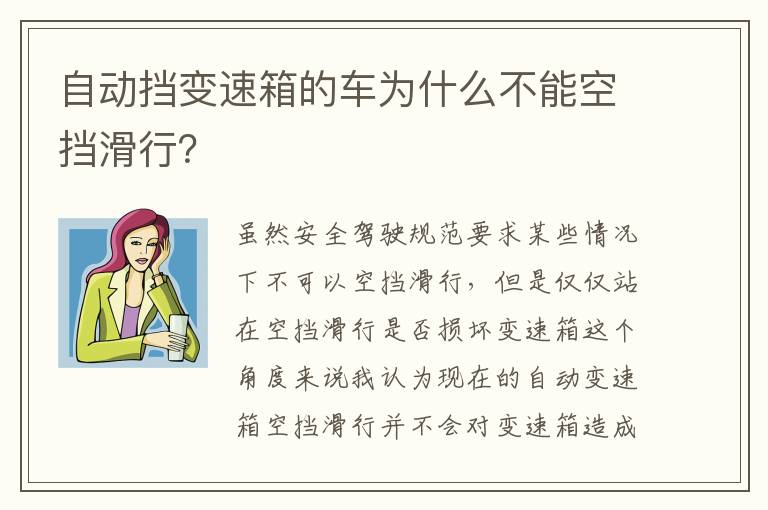 自动挡变速箱的车为什么不能空挡滑行?

虽然安全驾驶规范要求某些情况下不可以空挡滑行，但是仅仅站在空挡滑行是否损坏变速箱这个角度来说我认为现在的自动变速箱空挡滑行并不会对变速箱造成